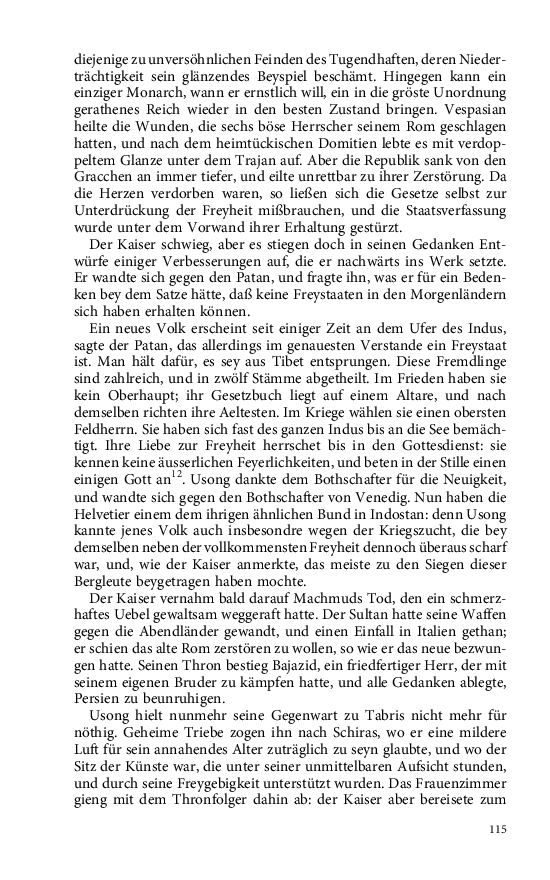 diejenige zu unversöhnlichen Feinden des Tugendhaften, deren Niederträchtigkeit sein glänzendes Beyspiel beschämt. Hingegen kann ein einziger Monarch, wann er ernstlich will, ein in die gröste Unordnung gerathenes Reich wieder in den besten Zustand bringen. Vespasian heilte die Wunden, die sechs böse Herrscher seinem Rom geschlagen hatten, und nach dem heimtückischen Domitien lebte es mit verdoppeltem Glanze unter dem Trajan auf. Aber die Republik sank von den Gracchen an immer tiefer, und eilte unrettbar zu ihrer Zerstörung. Da die Herzen verdorben waren, so ließen sich die Gesetze selbst zur Unterdrückung der Freyheit mißbrauchen, und die Staatsverfassung wurde unter dem Vorwand ihrer Erhaltung gestürzt.

Der Kaiser schwieg, aber es stiegen doch in seinen Gedanken Entwürfe einiger Verbesserungen auf, die er nachwärts ins Werk setzte. Er wandte sich gegen den Patan, und fragte ihn, was er für ein Bedenken bey dem Satze hätte, daß keine Freystaaten in den Morgenländern sich haben erhalten können.

Ein neues Volk erscheint seit einiger Zeit an dem Ufer des Indus, sagte der Patan, das allerdings im genauesten Verstande ein Freystaat ist. Man hält dafür, es sey aus Tibet entsprungen. Diese Fremdlinge sind zahlreich, und in zwölf Stämme abgetheilt. Im Frieden haben sie kein Oberhaupt; ihr Gesetzbuch liegt auf einem Altare, und nach demselben richten ihre Aeltesten. Im Kriege wählen sie einen obersten Feldherrn. Sie haben sich fast des ganzen Indus bis an die See bemächtigt. Ihre Liebe zur Freyheit herrschet bis in den Gottesdienst: sie kennen keine äusserlichen Feyerlichkeiten, und beten in der Stille einen einigen Gott an$^{12}$. Usong dankte dem Bothschafter für die Neuigkeit, und wandte sich gegen den Bothschafter von Venedig. Nun haben die Helvetier einem dem ihrigen ähnlichen Bund in Indostan: denn Usong kannte jenes Volk auch insbesondre wegen der Kriegszucht, die bey demselben neben der vollkommensten Freyheit dennoch überaus scharf war, und, wie der Kaiser anmerkte, das meiste zu den Siegen dieser Bergleute beygetragen haben mochte.

Der Kaiser vernahm bald darauf Machmuds Tod, den ein schmerzhaftes Uebel gewaltsam weggeraft hatte. Der Sultan hatte seine Waffen gegen die Abendländer gewandt, und einen Einfall in Italien gethan; er schien das alte Rom zerstören zu wollen, so wie er das neue bezwungen hatte. Seinen Thron bestieg Bajazid, ein friedfertiger Herr, der mit seinem eigenen Bruder zu kämpfen hatte, und alle Gedanken ablegte, Persien zu beunruhigen.

Usong hielt nunmehr seine Gegenwart zu Tabris nicht mehr für nöthig. Geheime Triebe zogen ihn nach Schiras, wo er eine mildere Luft für sein annahendes Alter zuträglich zu seyn glaubte, und wo der Sitz der Künste war, die unter seiner unmittelbaren Aufsicht stunden, und durch seine Freygebigkeit unterstützt wurden. Das Frauenzimmer gieng mit dem Thronfolger dahin ab: der Kaiser aber bereisete zum

115